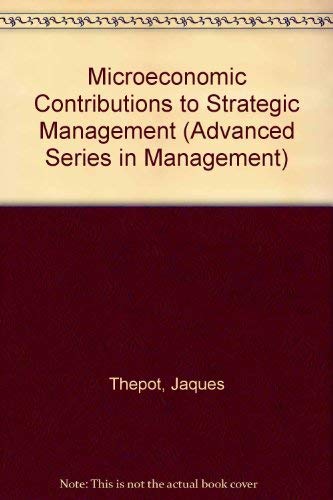 Microeconomic Contributions to Strategic Management (Advanced Series in Management)

Thepot, Jaques

Note: This is not the actual book cover